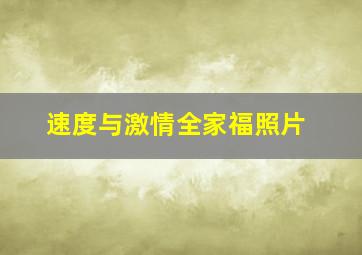 速度与激情全家福照片